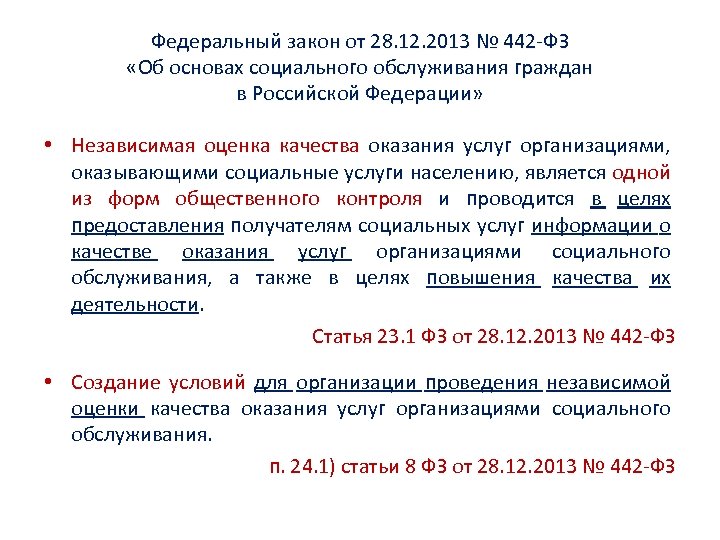 Федеральный закон от 28.12.2013 № 442-ФЗ «Об основах социального обслуживания граждан в Российской Федерации»

• Независимая оценка качества оказания услуг организациями, оказывающими социальные услуги населению, является одной из форм общественного контроля и проводится в целях предоставления получателям социальных услуг информации о качестве оказания услуг организациями социального обслуживания, а также в целях повышения качества их деятельности.

Статья 23.1 ФЗ от 28.12.2013 № 442-ФЗ

• Создание условий для организации проведения независимой оценки качества оказания услуг организациями социального обслуживания.

п. 24.1) статьи 8 ФЗ от 28.12.2013 № 442-ФЗ